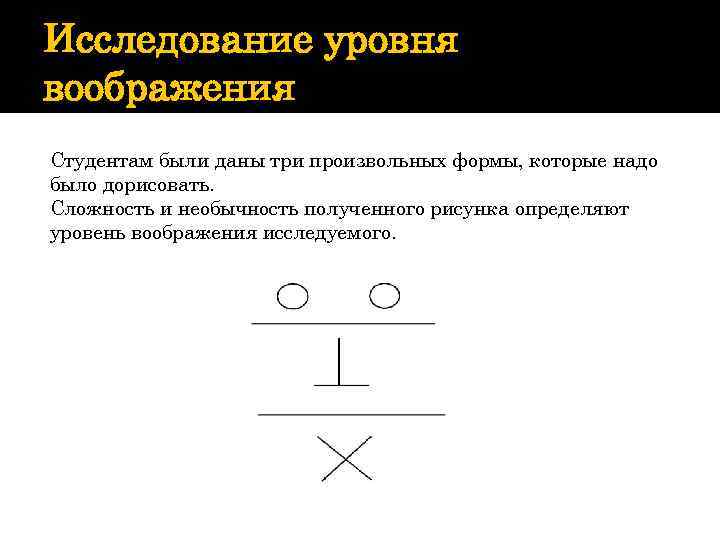 Исследование уровня воображения

Студентам были даны три произвольных формы, которые надо было дорисовать.
Сложность и необычность полученного рисунка определяют уровень воображения исследуемого.